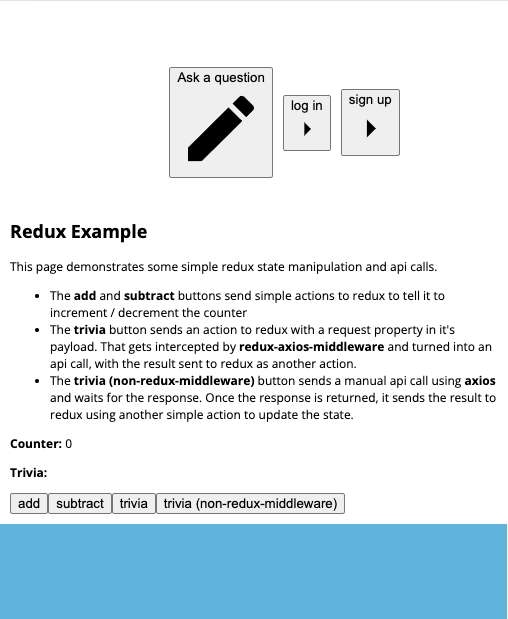 Ask a question

log in

sign up

Redux Example

This page demonstrates some simple redux state manipulation and api calls.

- The add and subtract buttons send simple actions to redux to tell it to increment / decrement the counter
- The trivia button sends an action to redux with a request property in it's payload. That gets intercepted by redux-axios-middleware and turned into an api call, with the result sent to redux as another action.
- The trivia (non-redux-middleware) button sends a manual api call using axios and waits for the response. Once the response is returned, it sends the result to redux using another simple action to update the state.

Counter: 0

Trivia:

add subtract trivia trivia (non-redux-middleware)